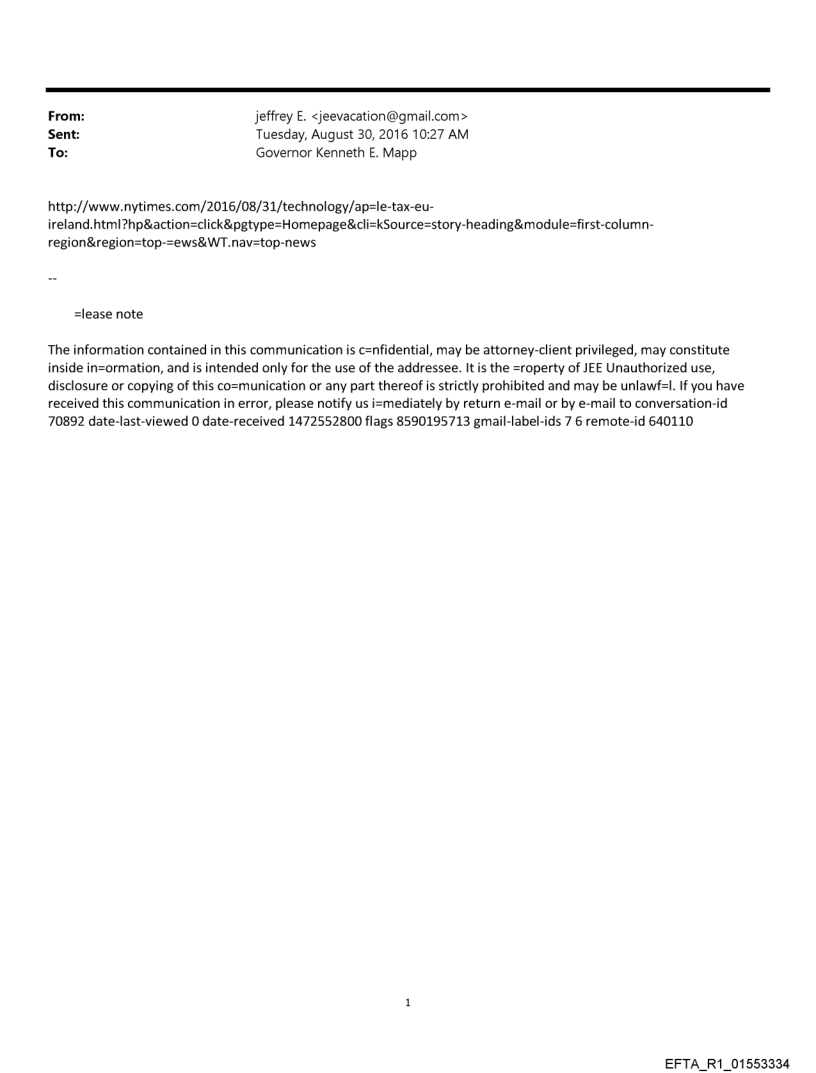 From: jeffrey E. <jeevacation@gmail.com>
Sent: Tuesday, August 30, 2016 10:27 AM
To: Governor Kenneth E. Mapp

http://www.nytimes.com/2016/08/31/technology/ap=le-tax-eu-ireland.html?hp&action=click&pgtype=Homepage&cli=kSource=story-heading&module=first-column-region&region=top-=ews&WT.nav=top-news

--

=lease note

The information contained in this communication is c=nfidential, may be attorney-client privileged, may constitute inside in=ormation, and is intended only for the use of the addressee. It is the =roperty of JEE Unauthorized use, disclosure or copying of this co=munication or any part thereof is strictly prohibited and may be unlawf=l. If you have received this communication in error, please notify us i=mediately by return e-mail or by e-mail to conversation-id 70892 date-last-viewed 0 date-received 1472552800 flags 8590195713 gmail-label-ids 7 6 remote-id 640110

1

EFTA_R1_01553334